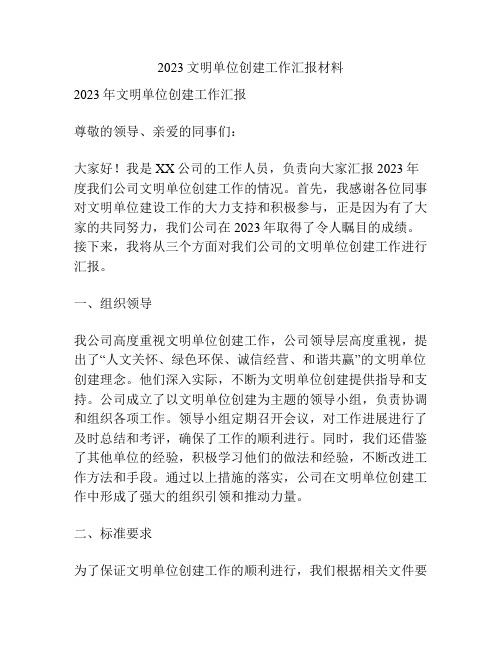 2023 文明单位创建工作汇报材料

2023 年文明单位创建工作汇报

尊敬的领导、亲爱的同事们：

大家好！我是 XX 公司的工作人员，负责向大家汇报 2023 年度我们公司文明单位创建工作的情况。首先，我感谢各位同事对文明单位建设工作的大力支持和积极参与，正是因为有了大家的共同努力，我们公司在 2023 年取得了令人瞩目的成绩。接下来，我将从三个方面对我们公司的文明单位创建工作进行汇报。

一、组织领导

我公司高度重视文明单位创建工作，公司领导层高度重视，提出了“人文关怀、绿色环保、诚信经营、和谐共赢”的文明单位创建理念。他们深入实际，不断为文明单位创建提供指导和支持。公司成立了以文明单位创建为主题的领导小组，负责协调和组织各项工作。领导小组定期召开会议，对工作进展进行了及时总结和考评，确保了工作的顺利进行。同时，我们还借鉴了其他单位的经验，积极学习他们的做法和经验，不断改进工作方法和手段。通过以上措施的落实，公司在文明单位创建工作中形成了强大的组织引领和推动力量。

二、标准要求

为了保证文明单位创建工作的顺利进行，我们根据相关文件要